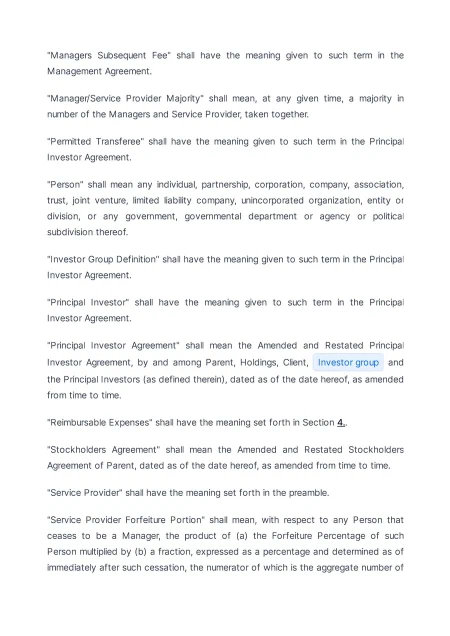 "Managers Subsequent Fee" shall have the meaning given to such term in the Management Agreement.

"Manager/Service Provider Majority" shall mean, at any given time, a majority in number of the Managers and Service Provider, taken together.

"Permitted Transferee" shall have the meaning given to such term in the Principal Investor Agreement.

"Person" shall mean any individual, partnership, corporation, company, association, trust, joint venture, limited liability company, unincorporated organization, entity or division, or any government, governmental department or agency or political subdivision thereof.

"Investor Group Definition" shall have the meaning given to such term in the Principal Investor Agreement.

"Principal Investor" shall have the meaning given to such term in the Principal Investor Agreement.

"Principal Investor Agreement" shall mean the Amended and Restated Principal Investor Agreement, by and among Parent, Holdings, Client, Investor group and the Principal Investors (as defined therein), dated as of the date hereof, as amended from time to time.

"Reimbursable Expenses" shall have the meaning set forth in Section 4..

"Stockholders Agreement" shall mean the Amended and Restated Stockholders Agreement of Parent, dated as of the date hereof, as amended from time to time.

"Service Provider" shall have the meaning set forth in the preamble.

"Service Provider Forfeiture Portion" shall mean, with respect to any Person that ceases to be a Manager, the product of (a) the Forfeiture Percentage of such Person multiplied by (b) a fraction, expressed as a percentage and determined as of immediately after such cessation, the numerator of which is the aggregate number of